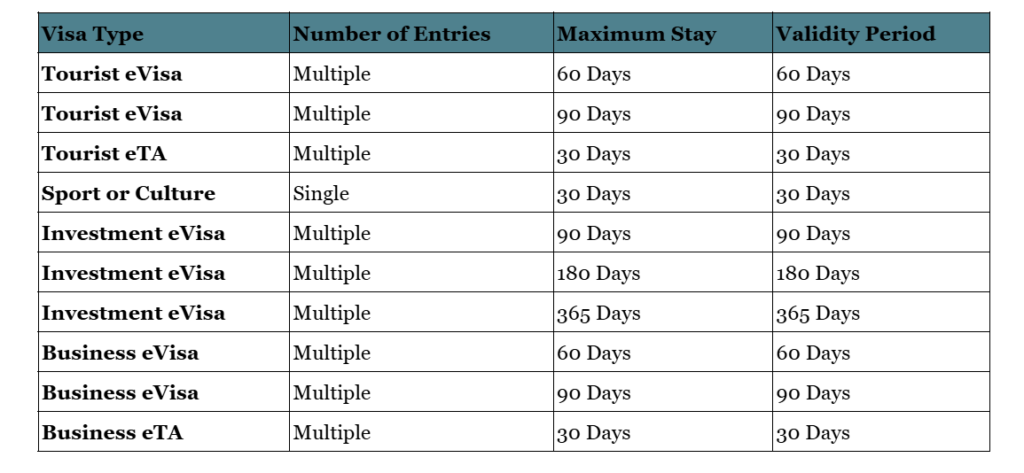 | Visa Type | Number of Entries | Maximum Stay | Validity Period |
|---|---|---|---|
| Tourist eVisa | Multiple | 60 Days | 60 Days |
| Tourist eVisa | Multiple | 90 Days | 90 Days |
| Tourist eTA | Multiple | 30 Days | 30 Days |
| Sport or Culture | Single | 30 Days | 30 Days |
| Investment eVisa | Multiple | 90 Days | 90 Days |
| Investment eVisa | Multiple | 180 Days | 180 Days |
| Investment eVisa | Multiple | 365 Days | 365 Days |
| Business eVisa | Multiple | 60 Days | 60 Days |
| Business eVisa | Multiple | 90 Days | 90 Days |
| Business eTA | Multiple | 30 Days | 30 Days |